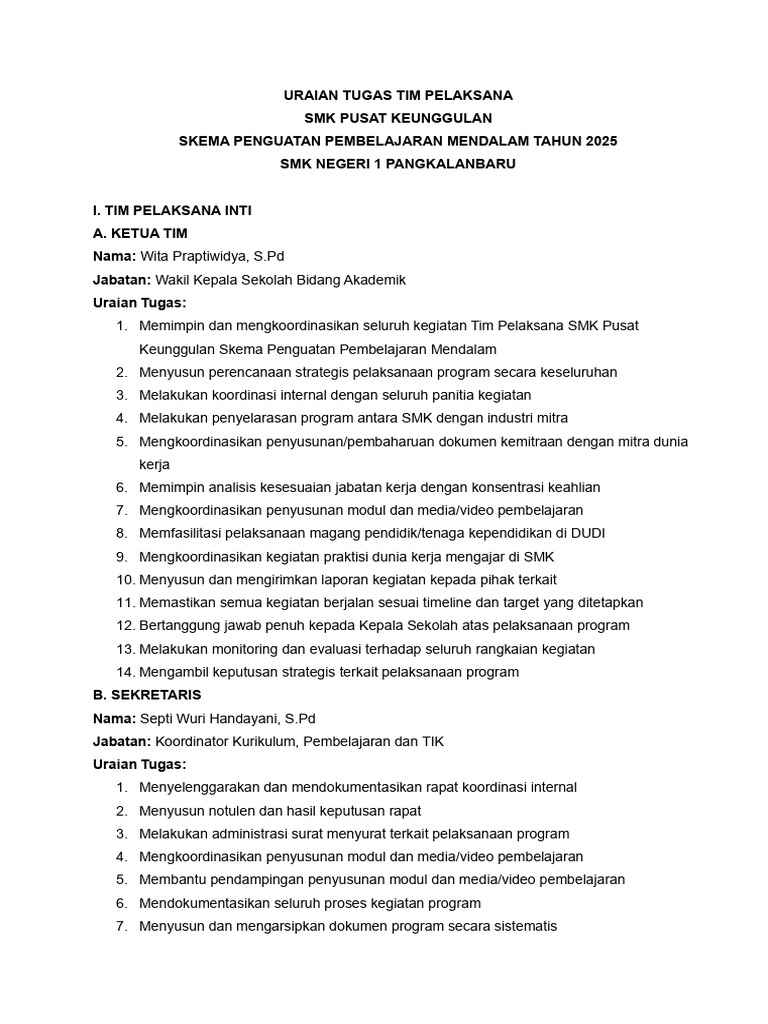 URAIAN TUGAS TIM PELAKSANA
SMK PUSAT KEUNGGULAN
SKEMA PENGUATAN PEMBELAJARAN MENDALAM TAHUN 2025
SMK NEGERI 1 PANGKALANBARU

I. TIM PELAKSANA INTI
A. KETUA TIM
Nama: Wita Praptiwidya, S.Pd
Jabatan: Wakil Kepala Sekolah Bidang Akademik
Uraian Tugas:
1. Memimpin dan mengkoordinasikan seluruh kegiatan Tim Pelaksana SMK Pusat Keunggulan Skema Penguatan Pembelajaran Mendalam
2. Menyusun perencanaan strategis pelaksanaan program secara keseluruhan
3. Melakukan koordinasi internal dengan seluruh panitia kegiatan
4. Melakukan penyelarasan program antara SMK dengan industri mitra
5. Mengkoordinasikan penyusunan/pembaharuan dokumen kemitraan dengan mitra dunia kerja
6. Memimpin analisis kesesuaian jabatan kerja dengan konsentrasi keahlian
7. Mengkoordinasikan penyusunan modul dan media/video pembelajaran
8. Memfasilitasi pelaksanaan magang pendidik/tenaga kependidikan di DUDI
9. Mengkoordinasikan kegiatan praktisi dunia kerja mengajar di SMK
10. Menyusun dan mengirimkan laporan kegiatan kepada pihak terkait
11. Memastikan semua kegiatan berjalan sesuai timeline dan target yang ditetapkan
12. Bertanggung jawab penuh kepada Kepala Sekolah atas pelaksanaan program
13. Melakukan monitoring dan evaluasi terhadap seluruh rangkaian kegiatan
14. Mengambil keputusan strategis terkait pelaksanaan program
B. SEKRETARIS
Nama: Septi Wuri Handayani, S.Pd
Jabatan: Koordinator Kurikulum, Pembelajaran dan TIK
Uraian Tugas:
1. Menyelenggarakan dan mendokumentasikan rapat koordinasi internal
2. Menyusun notulen dan hasil keputusan rapat
3. Melakukan administrasi surat menyurat terkait pelaksanaan program
4. Mengkoordinasikan penyusunan modul dan media/video pembelajaran
5. Membantu pendampingan penyusunan modul dan media/video pembelajaran
6. Mendokumentasikan seluruh proses kegiatan program
7. Menyusun dan mengarsipkan dokumen program secara sistematis